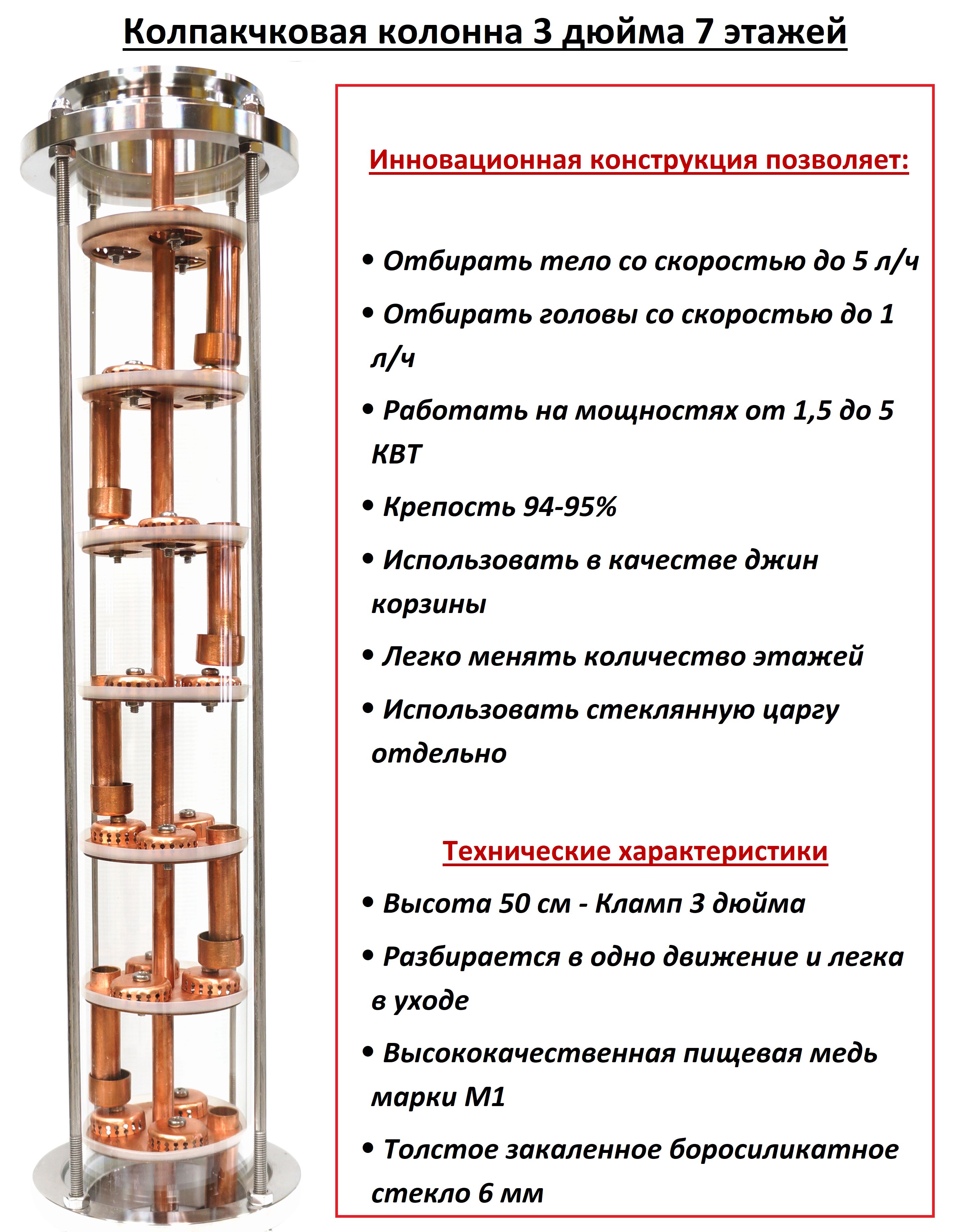 Колпакчковая колонна 3 дюйма 7 этажей

Инновационная конструкция позволяет:

• Отбирать тело со скоростью до 5 л/ч

• Отбирать головы со скоростью до 1 л/ч

• Работать на мощностях от 1,5 до 5 КВТ

• Крепость 94-95%

• Использовать в качестве джин корзины

• Легко менять количество этажей

• Использовать стеклянную царгу отдельно

Технические характеристики

• Высота 50 см - Кламп 3 дюйма

• Разбирается в одно движение и легка в уходе

• Высококачественная пищевая медь марки М1

• Толстое закаленное боросиликатное стекло 6 мм